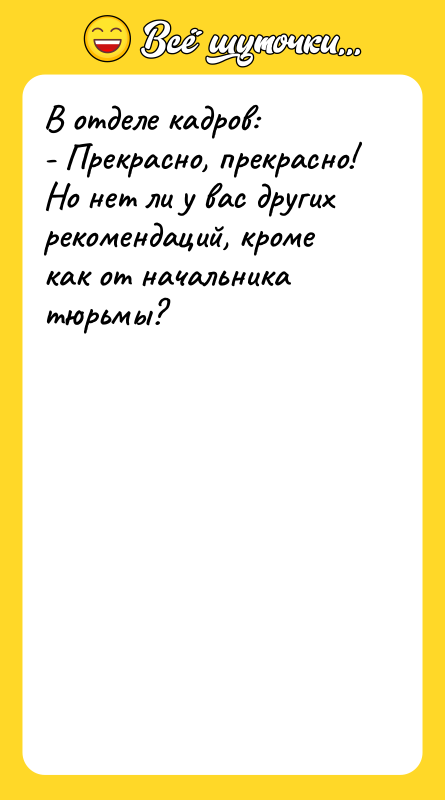 Всё шуточки...

В отделе кадров:
- Прекрасно, прекрасно! Но нет ли у вас других рекомендаций, кроме как от начальника тюрьмы?